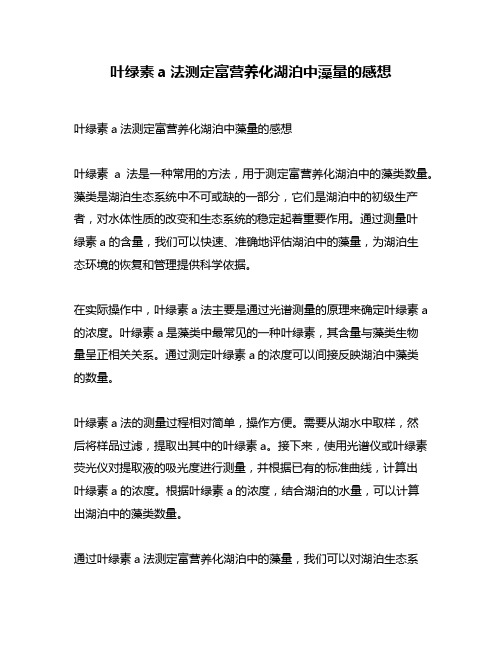 叶绿素 a 法测定富营养化湖泊中藻量的感想

叶绿素 a 法测定富营养化湖泊中藻量的感想

叶绿素 a 法是一种常用的方法，用于测定富营养化湖泊中的藻类数量。藻类是湖泊生态系统中不可或缺的一部分，它们是湖泊中的初级生产者，对水体性质的改变和生态系统的稳定起着重要作用。通过测量叶绿素 a 的含量，我们可以快速、准确地评估湖泊中的藻量，为湖泊生态环境的恢复和管理提供科学依据。

在实际操作中，叶绿素 a 法主要是通过光谱测量的原理来确定叶绿素 a 的浓度。叶绿素 a 是藻类中最常见的一种叶绿素，其含量与藻类生物量呈正相关关系。通过测定叶绿素 a 的浓度可以间接反映湖泊中藻类的数量。

叶绿素 a 法的测量过程相对简单，操作方便。需要从湖水中取样，然后将样品过滤，提取出其中的叶绿素 a。接下来，使用光谱仪或叶绿素荧光仪对提取液的吸光度进行测量，并根据已有的标准曲线，计算出叶绿素 a 的浓度。根据叶绿素 a 的浓度，结合湖泊的水量，可以计算出湖泊中的藻类数量。

通过叶绿素 a 法测定富营养化湖泊中的藻量，我们可以对湖泊生态系